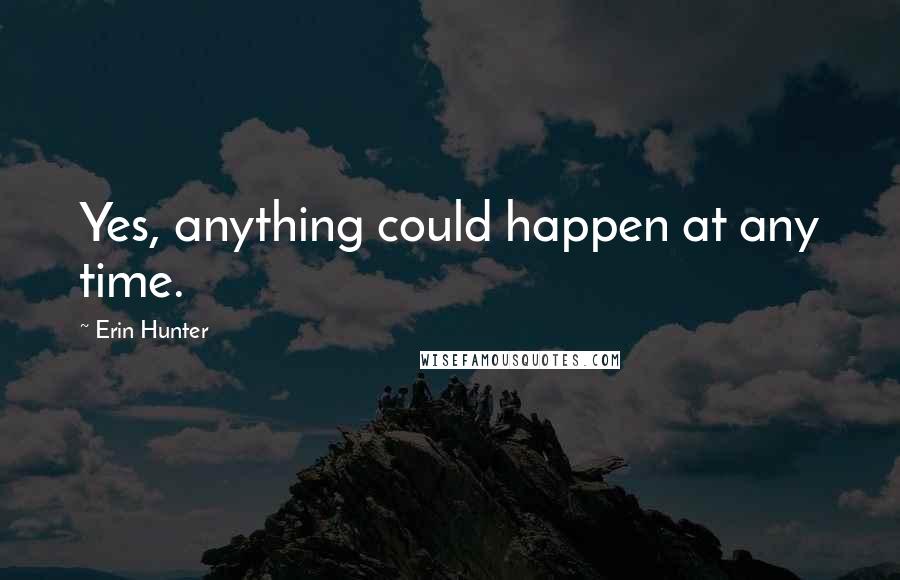 Yes, anything could happen at any time.

~ Erin Hunter

WISEFAMOUSQUOTES.COM